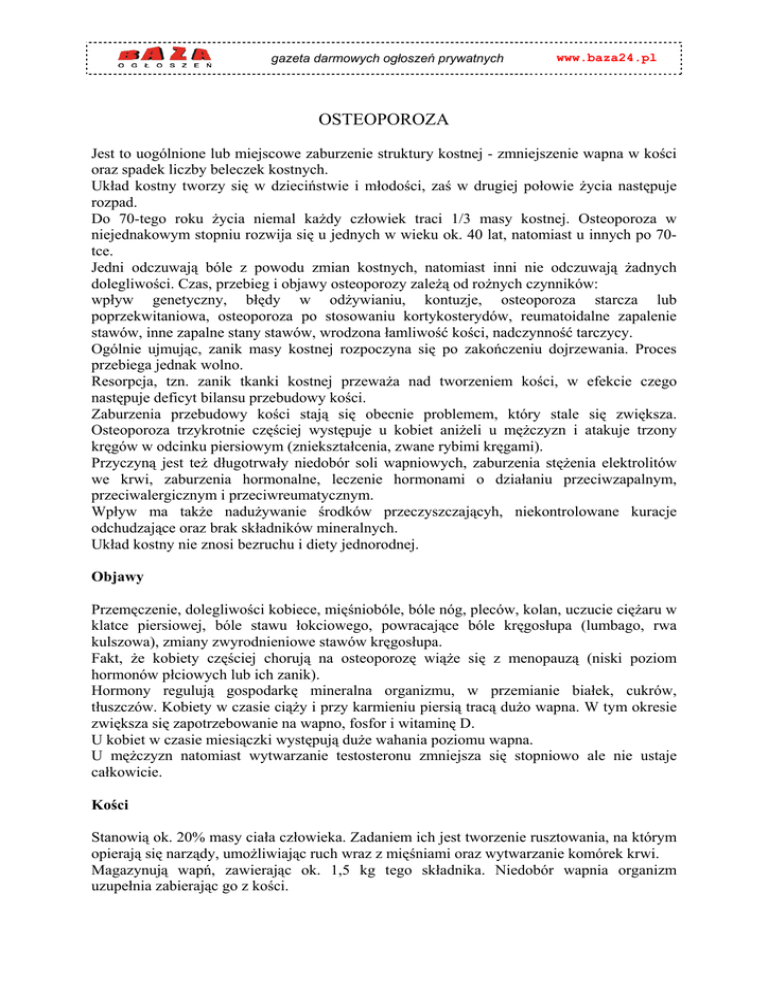 BAZA OGŁOSZEŃ gazeta darmowych ogłoszeń prywatnych www.baza24.pl

OSTEOPOROZA

Jest to uogólnione lub miejscowe zaburzenie struktury kostnej - zmniejszenie wapna w kości oraz spadek liczby beleczek kostnych.
Układ kostny tworzy się w dzieciństwie i młodości, zaś w drugiej połowie życia następuje rozpad.
Do 70-tego roku życia niemal każdy człowiek traci 1/3 masy kostnej. Osteoporoza w niejednakowym stopniu rozwija się u jednych w wieku ok. 40 lat, natomiast u innych po 70-tce.
Jedni odczuwają bóle z powodu zmian kostnych, natomiast inni nie odczuwają żadnych dolegliwości. Czas, przebieg i objawy osteoporozy zależą od rożnych czynników:
wpływ genetyczny, błędy w odżywianiu, kontuzje, osteoporoza starcza lub poprzekwitaniowa, osteoporoza po stosowaniu kortykosterydów, reumatoidalne zapalenie stawów, inne zapalne stany stawów, wrodzona łamliwość kości, nadczynność tarczycy.
Ogólnie ujmując, zanik masy kostnej rozpoczyna się po zakończeniu dojrzewania. Proces przebiega jednak wolno.
Resorpcja, tzn. zanik tkanki kostnej przeważa nad tworzeniem kości, w efekcie czego następuje deficyt bilansu przebudowy kości.
Zaburzenia przebudowy kości stają się obecnie problemem, który stale się zwiększa. Osteoporoza trzykrotnie częściej występuje u kobiet aniżeli u mężczyzn i atakuje trzony kręgów w odcinku piersiowym (zniekształcenia, zwane rybimi kręgami).
Przyczyną jest też długotrwały niedobór soli wapniowych, zaburzenia stężenia elektrolitów we krwi, zaburzenia hormonalne, leczenie hormonami o działaniu przeciwzapalnym, przeciwalergicznym i przeciwreumatycznym.
Wpływ ma także nadużywanie środków przeczyszczających, niekontrolowane kuracje odchudzające oraz brak składników mineralnych.
Układ kostny nie znosi bezruchu i diety jednorodnej.

Objawy

Przemęczenie, dolegliwości kobiece, mięśniobóle, bóle nóg, pleców, kolan, uczucie ciężaru w klatce piersiowej, bóle stawu łokciowego, powracające bóle kręgosłupa (lumbago, rwa kulszowa), zmiany zwyrodnieniowe stawów kręgosłupa.
Fakt, że kobiety częściej chorują na osteoporozę wiąże się z menopauzą (niski poziom hormonów płciowych lub ich zanik).
Hormony regulują gospodarkę mineralna organizmu, w przemianie białek, cukrów, tłuszczów. Kobiety w czasie ciąży i przy karmieniu piersią tracą dużo wapna. W tym okresie zwiększa się zapotrzebowanie na wapno, fosfor i witaminę D.
U kobiet w czasie miesiączki występują duże wahania poziomu wapna.
U mężczyzn natomiast wytwarzanie testosteronu zmniejsza się stopniowo ale nie ustaje całkowicie.

Kości

Stanowią ok. 20% masy ciała człowieka. Zadaniem ich jest tworzenie rusztowania, na którym opierają się narządy, umożliwiając ruch wraz z mięśniami oraz wytwarzanie komórek krwi.
Magazynują wapń, zawierając ok. 1,5 kg tego składnika. Niedobór wapnia organizm uzupełnia zabierając go z kości.